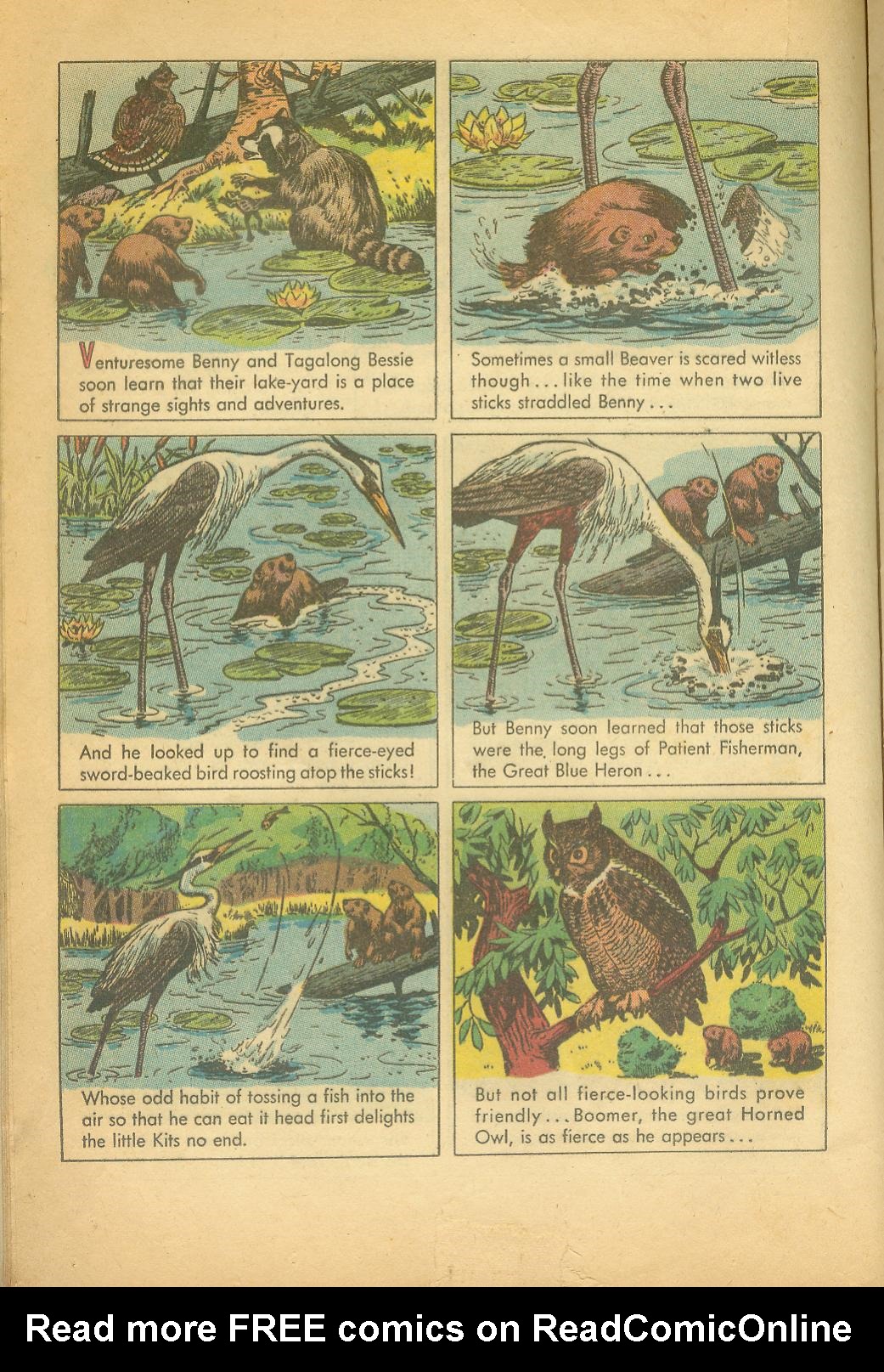 Venturesome Benny and Tagalong Bessie soon learn that their lake-yard is a place of strange sights and adventures.

Sometimes a small Beaver is scared witless though... like the time when two live sticks straddled Benny...

And he looked up to find a fierce-eyed sword-beaked bird roosting atop the sticks!

But Benny soon learned that those sticks were the long legs of Patient Fisherman, the Great Blue Heron...

Whose odd habit of tossing a fish into the air so that he can eat it head first delights the little Kits no end.

But not all fierce-looking birds prove friendly... Boomer, the great Horned Owl, is as fierce as he appears...

Read more FREE comics on ReadComicOnline